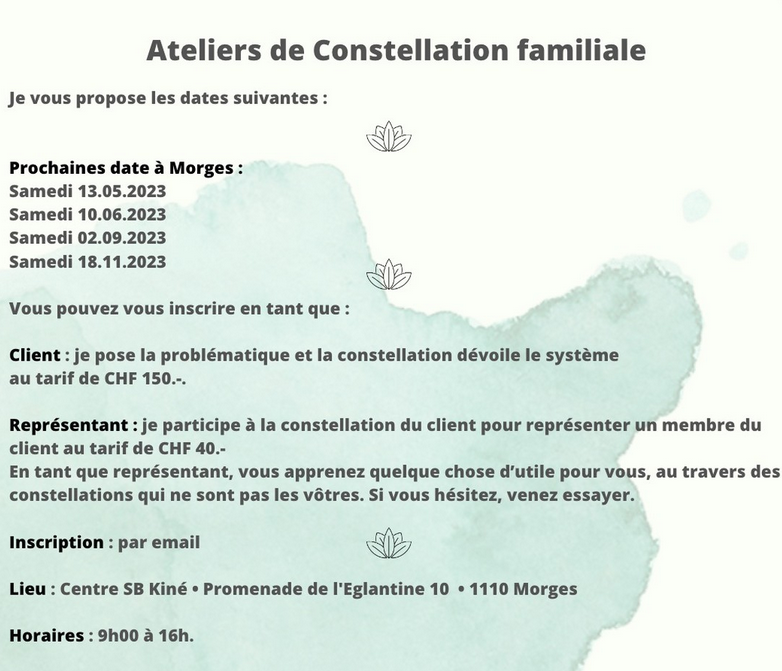 Ateliers de Constellation familiale

Je vous propose les dates suivantes :

Prochaines date à Morges :
Samedi 13.05.2023
Samedi 10.06.2023
Samedi 02.09.2023
Samedi 18.11.2023

Vous pouvez vous inscrire en tant que :

Client : je pose la problématique et la constellation dévoile le système au tarif de CHF 150.-.

Représentant : je participe à la constellation du client pour représenter un membre du client au tarif de CHF 40.-
En tant que représentant, vous apprenez quelque chose d'utile pour vous, au travers des constellations qui ne sont pas les vôtres. Si vous hésitez, venez essayer.

Inscription : par email

Lieu : Centre SB Kiné • Promenade de l'Eglantine 10 • 1110 Morges

Horaires : 9h00 à 16h.